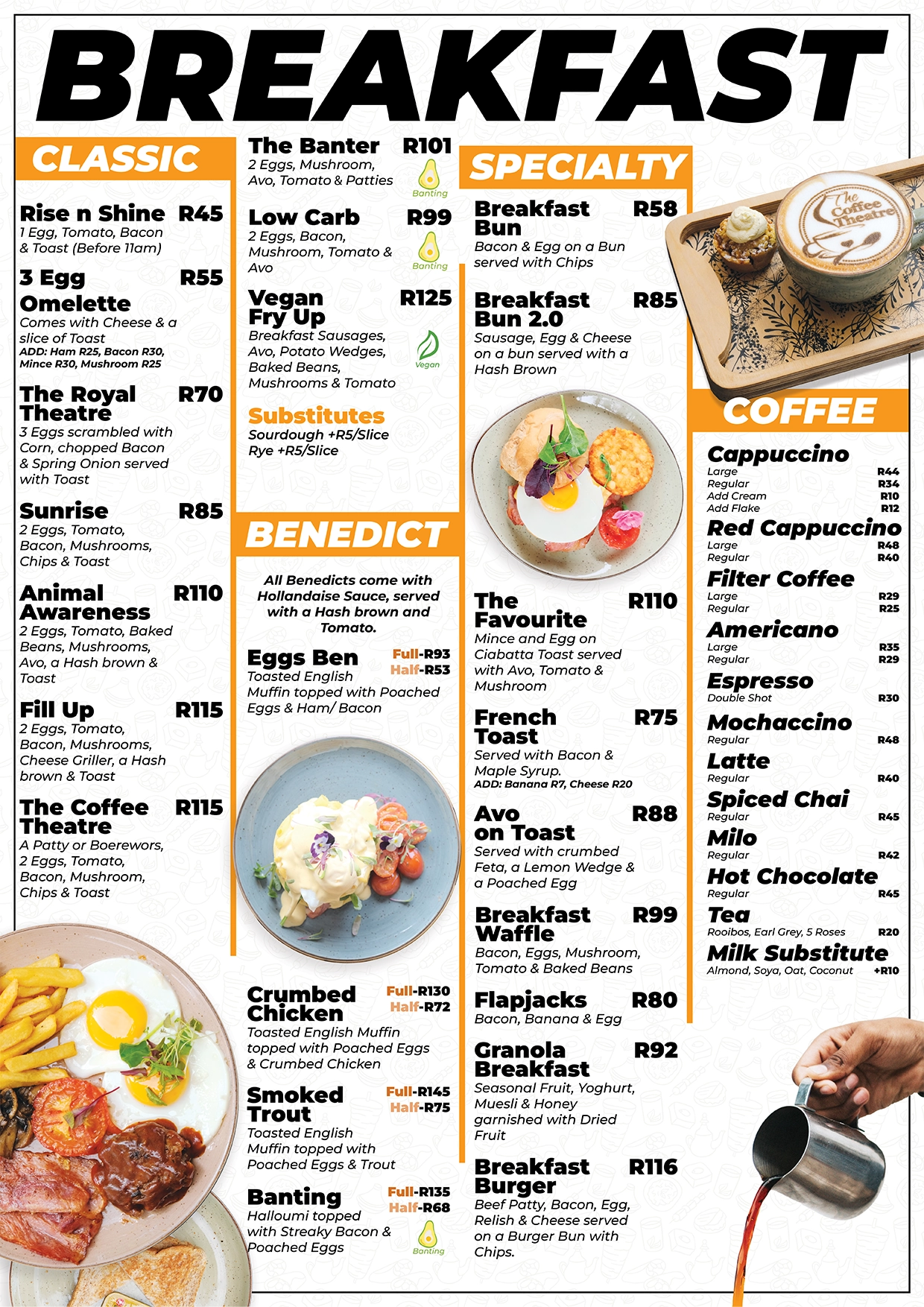 BREAKFAST

CLASSIC

Rise n Shine R45
1 Egg, Tomato, Bacon & Toast (Before 11am)

3 Egg Omelette R55
Comes with Cheese & a slice of Toast
ADD: Ham R25, Bacon R30, Mince R30, Mushroom R25

The Royal Theatre R70
3 Eggs scrambled with Corn, chopped Bacon & Spring Onion served with Toast

Sunrise R85
2 Eggs, Tomato, Bacon, Mushrooms, Chips & Toast

Animal Awareness R110
2 Eggs, Tomato, Baked Beans, Mushrooms, Avo, a Hash brown & Toast

Fill Up R115
2 Eggs, Tomato, Bacon, Mushrooms, Cheese Griller, a Hash brown & Toast

The Coffee Theatre R115
A Patty or Boerewors, 2 Eggs, Tomato, Bacon, Mushroom, Chips & Toast

The Banter R101
2 Eggs, Mushroom, Avo, Tomato & Patties
Banting

Low Carb R99
2 Eggs, Bacon, Mushroom, Tomato & Avo
Banting

Vegan Fry Up R125
Breakfast Sausages, Avo, Potato Wedges, Baked Beans, Mushrooms & Tomato
Vegan

Substitutes
Sourdough +R5/Slice
Rye +R5/Slice

BENEDICT

All Benedicts come with Hollandaise Sauce, served with a Hash brown and Tomato.

Eggs Ben Full-R93 Half-R53
Toasted English Muffin topped with Poached Eggs & Ham/ Bacon

Crumbed Chicken Full-R130 Half-R72
Toasted English Muffin topped with Poached Eggs & Crumbed Chicken

Smoked Trout Full-R145 Half-R75
Toasted English Muffin topped with Poached Eggs & Trout

Banting Full-R135 Half-R68
Halloumi topped with Streaky Bacon & Poached Eggs
Banting

SPECIALTY

Breakfast Bun R58
Bacon & Egg on a Bun served with Chips

Breakfast Bun 2.0 R85
Sausage, Egg & Cheese on a bun served with a Hash Brown

The Favourite R110
Mince and Egg on Ciabatta Toast served with Avo, Tomato & Mushroom

French Toast R75
Served with Bacon & Maple Syrup.
ADD: Banana R7, Cheese R20

Avo on Toast R88
Served with crumbed Feta, a Lemon Wedge & a Poached Egg

Breakfast Waffle R99
Bacon, Eggs, Mushroom, Tomato & Baked Beans

Flapjacks R80
Bacon, Banana & Egg

Granola Breakfast R92
Seasonal Fruit, Yoghurt, Muesli & Honey garnished with Dried Fruit

Breakfast Burger R116
Beef Patty, Bacon, Egg, Relish & Cheese served on a Burger Bun with Chips.

The Coffee Theatre

COFFEE

Cappuccino
Large R44
Regular R34
Add Cream R10
Add Flake R12

Red Cappuccino
Large R48
Regular R40

Filter Coffee
Large R29
Regular R25

Americano
Large R35
Regular R29

Espresso
Double Shot R30

Mochaccino
Regular R48

Latte
Regular R40

Spiced Chai
Regular R45

Milo
Regular R42

Hot Chocolate
Regular R45

Tea
Rooibos, Earl Grey, 5 Roses R20

Milk Substitute
Almond, Soya, Oat, Coconut +R10